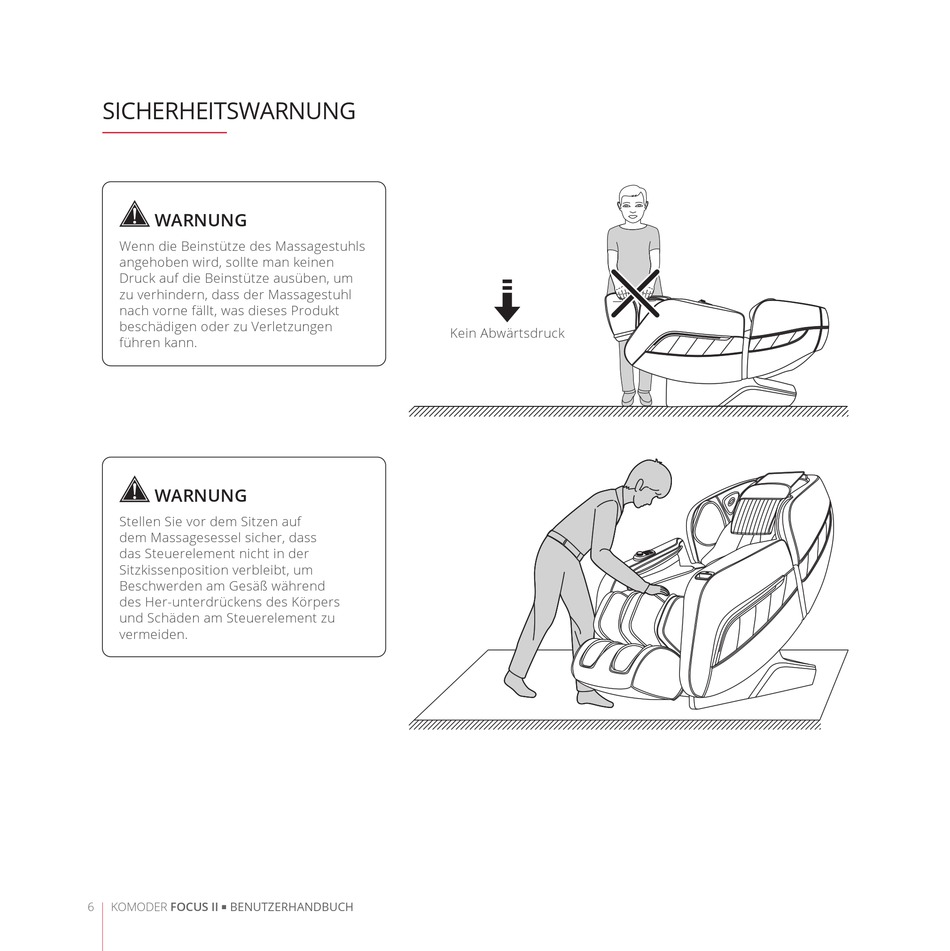 SICHERHEITSWARNUNG

WARNUNG
Wenn die Beinstütze des Massagestuhls angehoben wird, sollte man keinen Druck auf die Beinstütze ausüben, um zu verhindern, dass der Massagestuhl nach vorne fällt, was dieses Produkt beschädigen oder zu Verletzungen führen kann.

Kein Abwärtsdruck

WARNUNG
Stellen Sie vor dem Sitzen auf dem Massagesessel sicher, dass das Steuerelement nicht in der Sitzkissenposition verbleibt, um Beschwerden am Gesäß während des Her-unterdrückens des Körpers und Schäden am Steuerelement zu vermeiden.

6 | KOMODER FOCUS II ▪ BENUTZERHANDBUCH